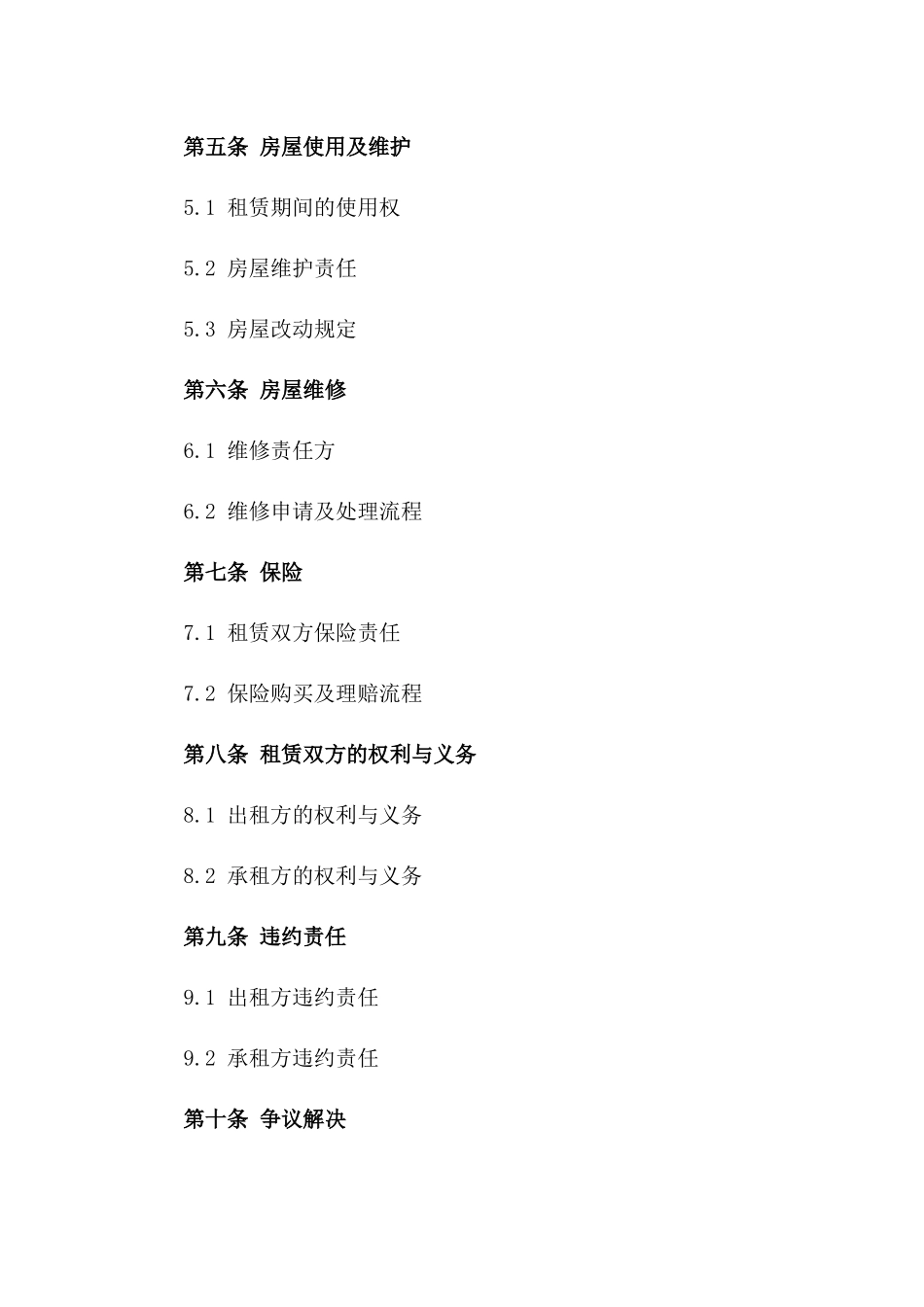 第五条 房屋使用及维护

5.1 租赁期间的使用权

5.2 房屋维护责任

5.3 房屋改动规定

第六条 房屋维修

6.1 维修责任方

6.2 维修申请及处理流程

第七条 保险

7.1 租赁双方保险责任

7.2 保险购买及理赔流程

第八条 租赁双方的权利与义务

8.1 出租方的权利与义务

8.2 承租方的权利与义务

第九条 违约责任

9.1 出租方违约责任

9.2 承租方违约责任

第十条 争议解决